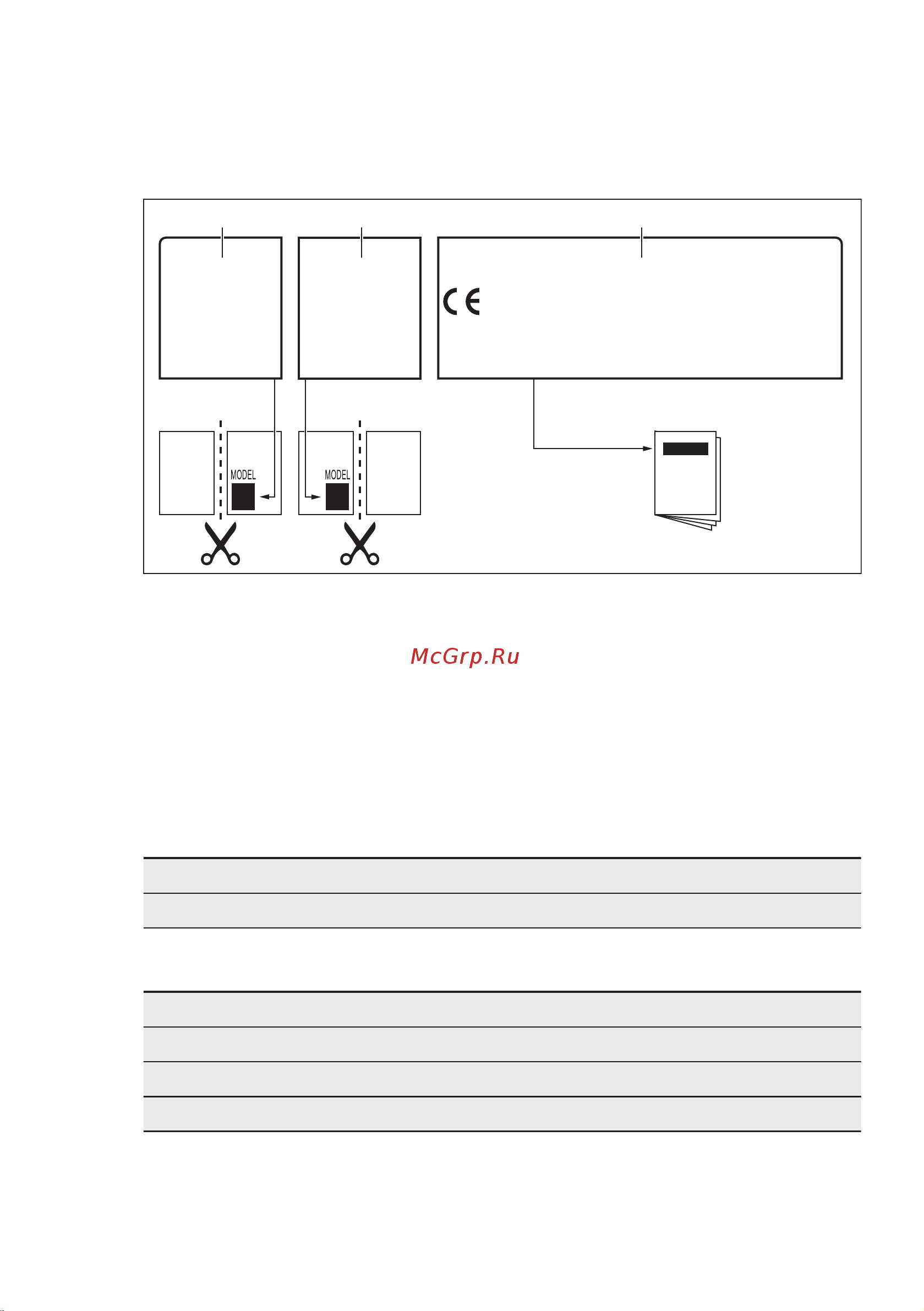 CE

MODEL

MODEL

McGrp.Ru